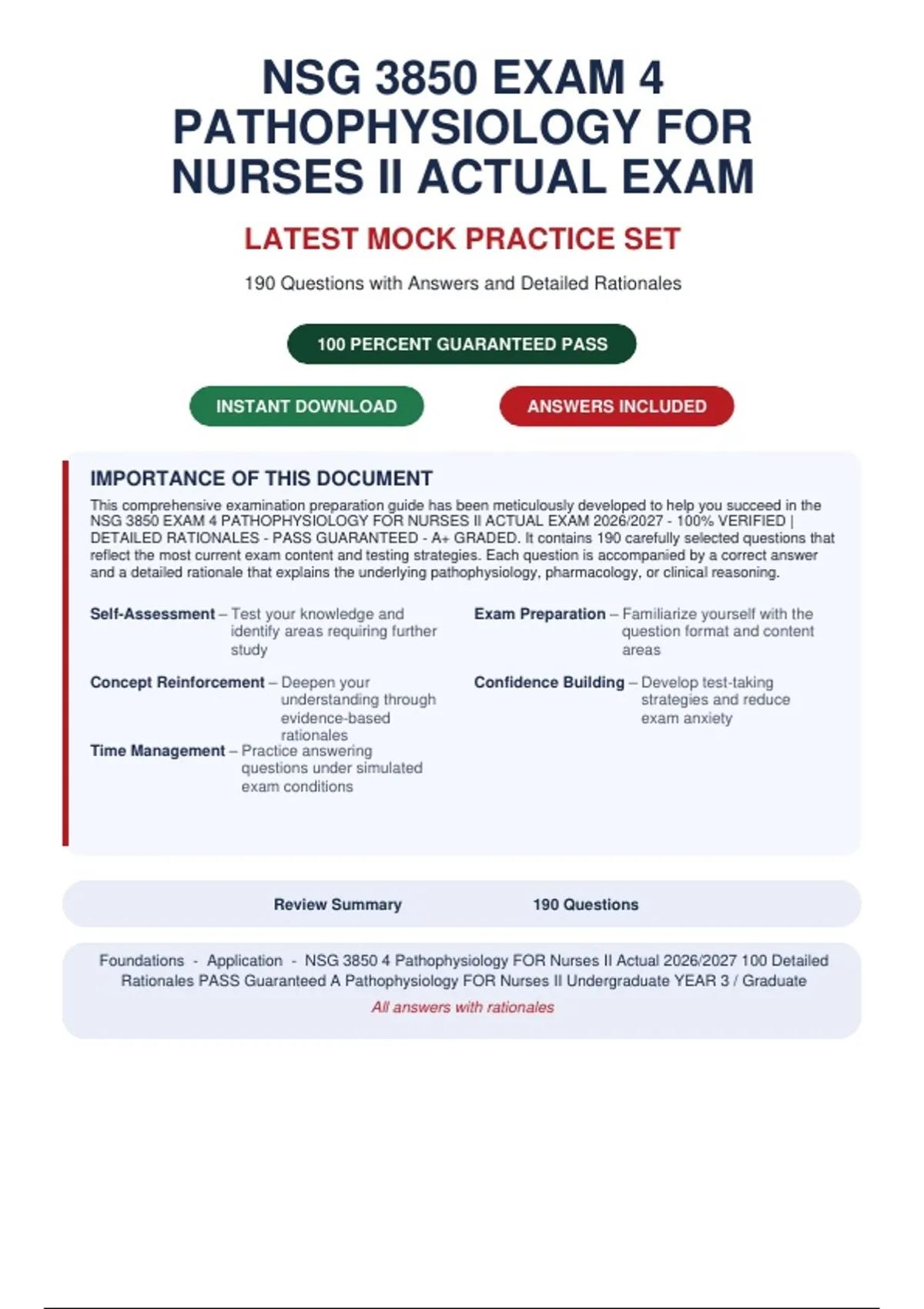 NSG 3850 EXAM 4 PATHOPHYSIOLOGY FOR NURSES II ACTUAL EXAM

LATEST MOCK PRACTICE SET

190 Questions with Answers and Detailed Rationales

100 PERCENT GUARANTEED PASS

INSTANT DOWNLOAD

ANSWERS INCLUDED

IMPORTANCE OF THIS DOCUMENT

This comprehensive examination preparation guide has been meticulously developed to help you succeed in the NSG 3850 EXAM 4 PATHOPHYSIOLOGY FOR NURSES II ACTUAL EXAM 2026/2027 - 100% VERIFIED | DETAILED RATIONALES - PASS GUARANTEED - A+ GRADED. It contains 190 carefully selected questions that reflect the most current exam content and testing strategies. Each question is accompanied by a correct answer and a detailed rationale that explains the underlying pathophysiology, pharmacology, or clinical reasoning.

Self-Assessment – Test your knowledge and identify areas requiring further study

Concept Reinforcement – Deepen your understanding through evidence-based rationales

Time Management – Practice answering questions under simulated exam conditions

Exam Preparation – Familiarize yourself with the question format and content areas

Confidence Building – Develop test-taking strategies and reduce exam anxiety

Review Summary 190 Questions

Foundations - Application - NSG 3850 4 Pathophysiology FOR Nurses II Actual 2026/2027 100 Detailed Rationales PASS Guaranteed A Pathophysiology FOR Nurses II Undergraduate YEAR 3 / Graduate

All answers with rationales